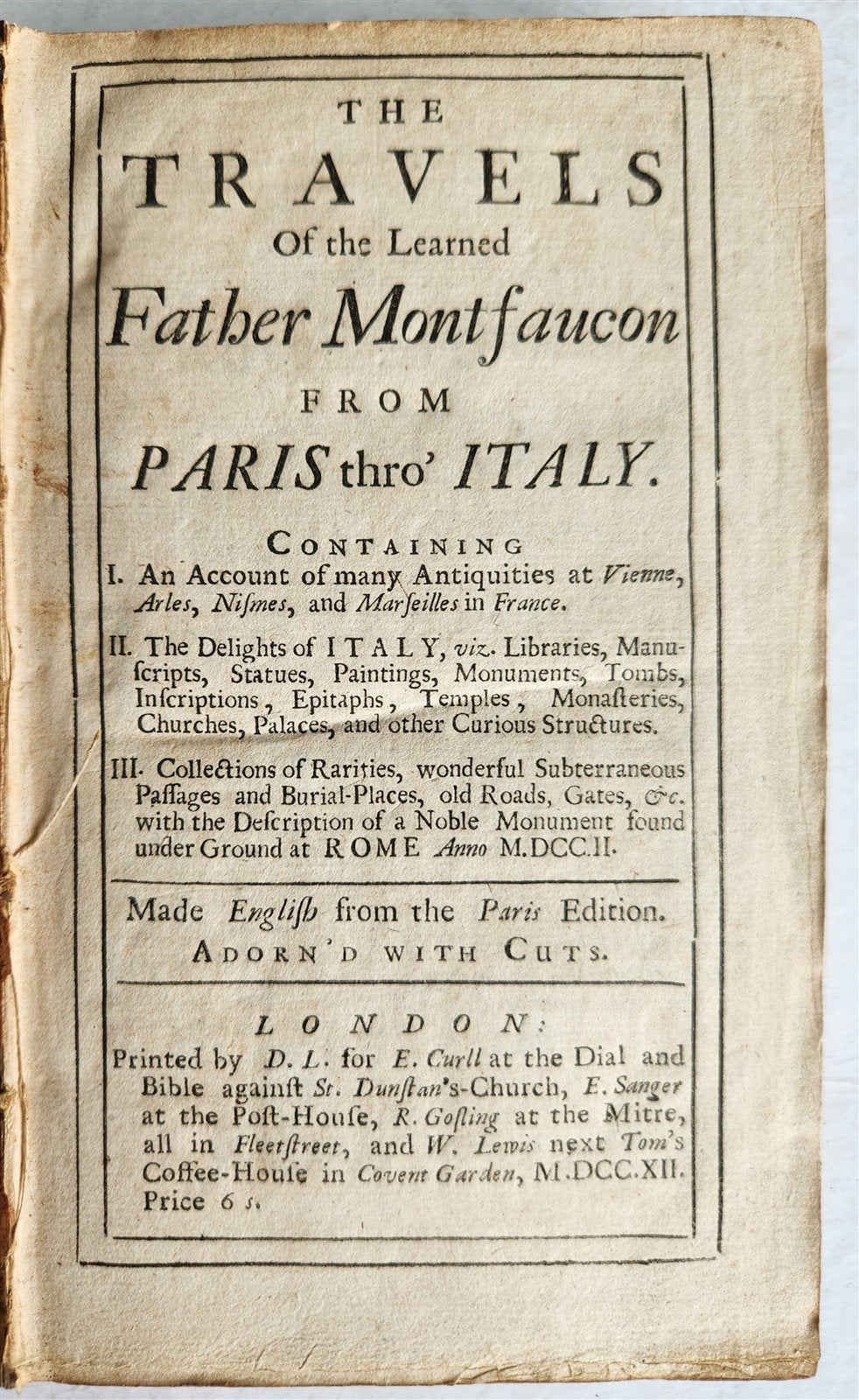 THE
TRAVELS
Of the Learned
Father Montfaucon
FROM
PARIS thro' ITALY.

CONTAINING
I. An Account of many Antiquities at Vienne, Arles, Nismes, and Marseilles in France.

II. The Delights of ITALY, viz. Libraries, Manuscripts, Statues, Paintings, Monuments, Tombs, Inscriptions, Epitaphs, Temples, Monasteries, Churches, Palaces, and other Curious Structures.

III. Collections of Rarities, wonderful Subterraneous Passages and Burial-Places, old Roads, Gates, &c. with the Description of a Noble Monument found under Ground at ROME Anno M.DCC.II.

Made English from the Paris Edition.
ADORN'D WITH CUTS.

LONDON:
Printed by D. L. for E. Curll at the Dial and Bible against St. Dunstan's-Church, E. Sanger at the Post-House, R. Gosling at the Mitre, all in Fleetstreet, and W. Lewis next Tom's Coffee-House in Covent Garden, M.DCC.XII. Price 6 s.